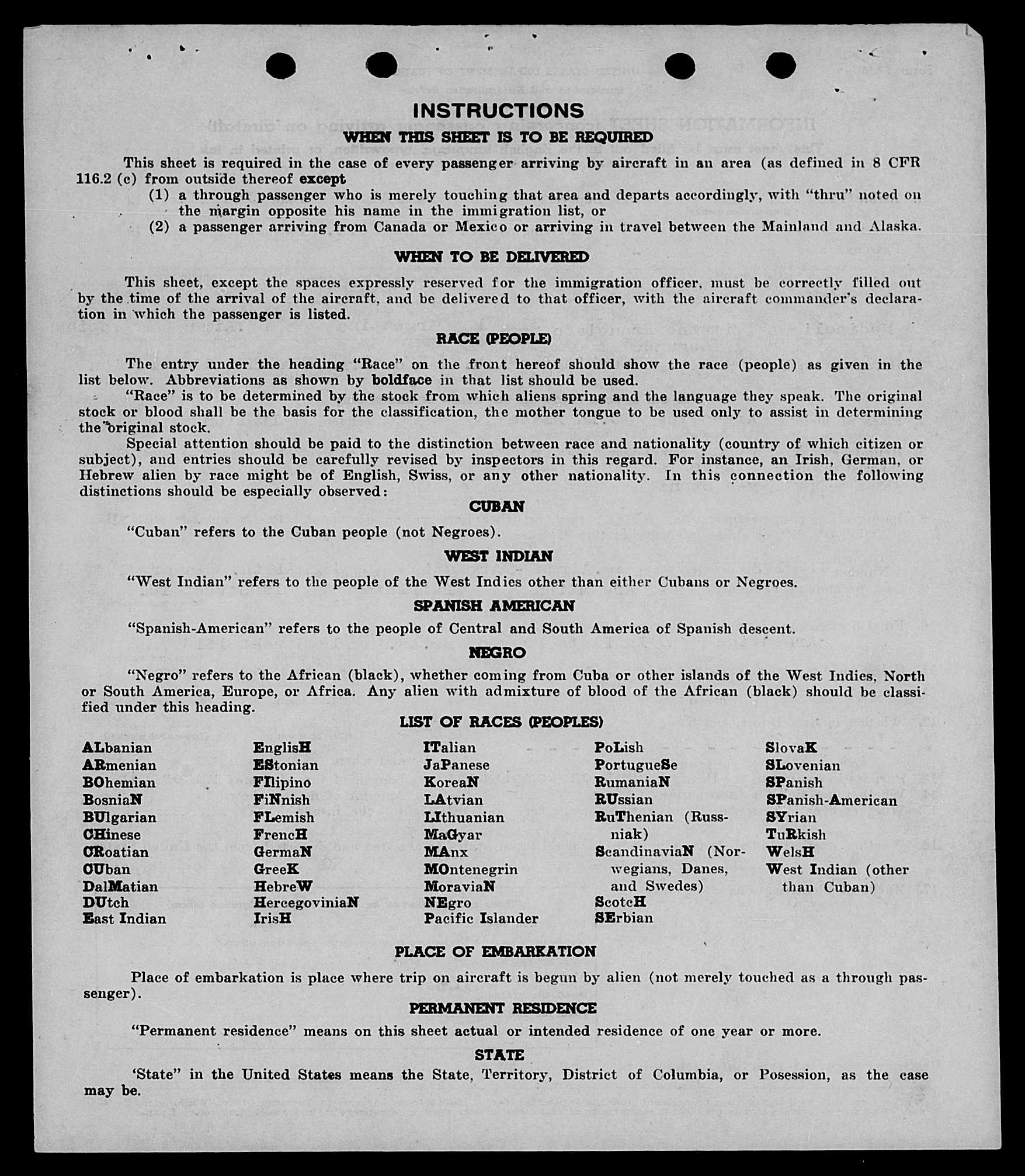 INSTRUCTIONS

WHEN THIS SHEET IS TO BE REQUIRED

This sheet is required in the case of every passenger arriving by aircraft in an area (as defined in 8 CFR 116.2 (c) from outside thereof except
(1) a through passenger who is merely touching that area and departs accordingly, with "thru" noted on the margin opposite his name in the immigration list, or
(2) a passenger arriving from Canada or Mexico or arriving in travel between the Mainland and Alaska.

WHEN TO BE DELIVERED

This sheet, except the spaces expressly reserved for the immigration officer, must be correctly filled out by the time of the arrival of the aircraft, and be delivered to that officer, with the aircraft commander's declaration in which the passenger is listed.

RACE (PEOPLE)

The entry under the heading "Race" on the front hereof should show the race (people) as given in the list below. Abbreviations as shown by boldface in that list should be used.

"Race" is to be determined by the stock from which aliens spring and the language they speak. The original stock or blood shall be the basis for the classification, the mother tongue to be used only to assist in determining the original stock.

Special attention should be paid to the distinction between race and nationality (country of which citizen or subject), and entries should be carefully revised by inspectors in this regard. For instance, an Irish, German, or Hebrew alien by race might be of English, Swiss, or any other nationality. In this connection the following distinctions should be especially observed:

CUBAN

"Cuban" refers to the Cuban people (not Negroes).

WEST INDIAN

"West Indian" refers to the people of the West Indies other than either Cubans or Negroes.

SPANISH AMERICAN

"Spanish-American" refers to the people of Central and South America of Spanish descent.

NEGRO

"Negro" refers to the African (black), whether coming from Cuba or other islands of the West Indies, North or South America, Europe, or Africa. Any alien with admixture of blood of the African (black) should be classified under this heading.

LIST OF RACES (PEOPLES)

ALbanian
ARmenian
BOhemian
BosniaN
BUlgarian
CHinese
CRoatian
CUban
DalMatian
DUtch
East Indian

EnglisH
EStonian
FIlipino
FiNnish
FLemish
FrencH
GermaN
GreeK
HebreW
HercegoviniaN
IrisH

ITalian
JaPanese
KoreaN
LAtvian
LIthuanian
MaGyar
MAnx
MOntenegrin
MoraviaN
NEgro
Pacific Islander

PoLish
PortugueSe
RumaniaN
RUssian
RuThenian (Russniak)
ScandinaviaN (Norwegians, Danes, and Swedes)
ScotcH
SErbian

SlovaK
SLovenian
SPanish
SPanish-American
SYrian
TuRkish
WelsH
West Indian (other than Cuban)

PLACE OF EMBARKATION

Place of embarkation is place where trip on aircraft is begun by alien (not merely touched as a through passenger).

PERMANENT RESIDENCE

"Permanent residence" means on this sheet actual or intended residence of one year or more.

STATE

'State" in the United States means the State, Territory, District of Columbia, or Posession, as the case may be.